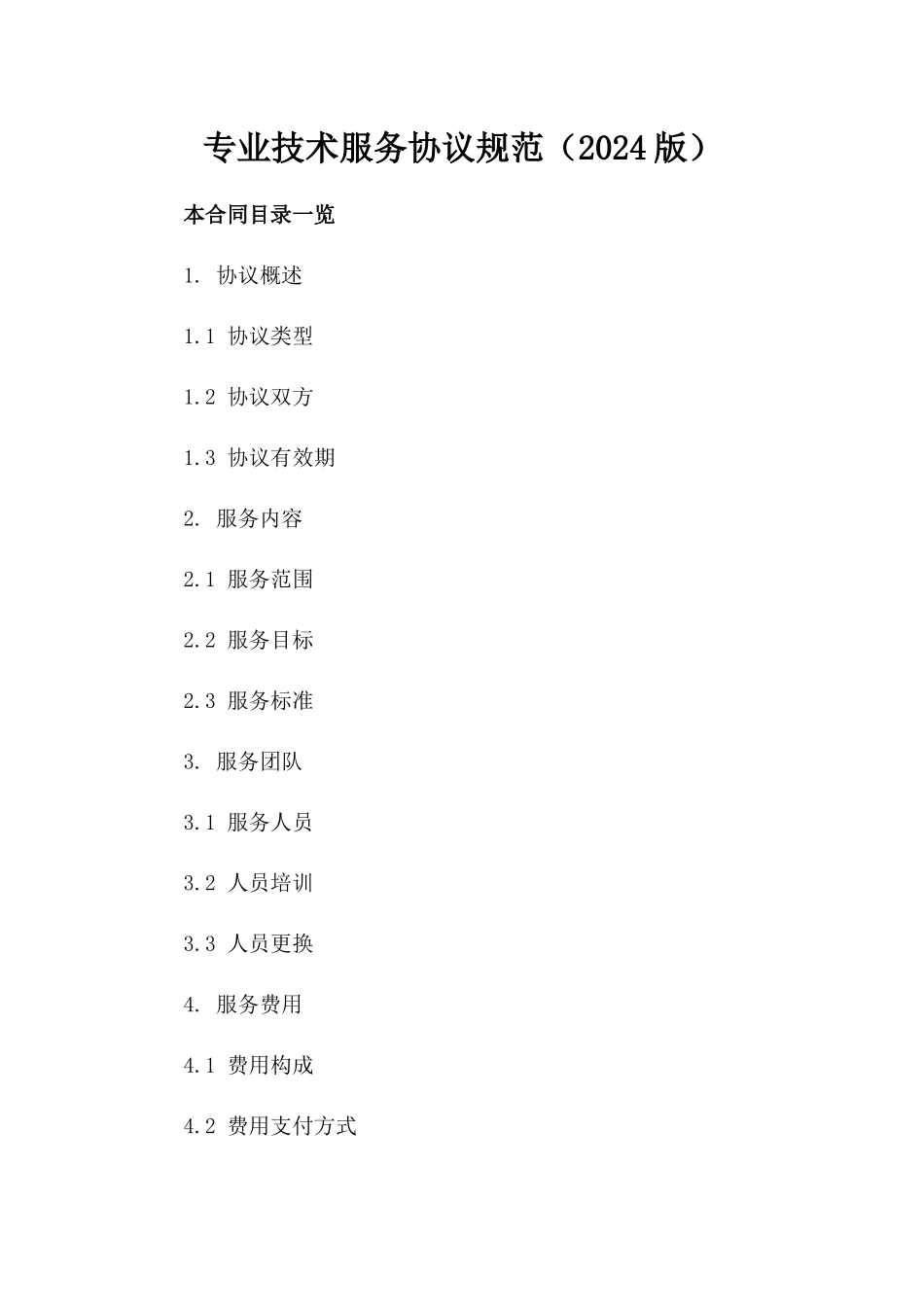 专业技术服务协议规范（2024版）

本合同目录一览

1. 协议概述

1.1 协议类型

1.2 协议双方

1.3 协议有效期

2. 服务内容

2.1 服务范围

2.2 服务目标

2.3 服务标准

3. 服务团队

3.1 服务人员

3.2 人员培训

3.3 人员更换

4. 服务费用

4.1 费用构成

4.2 费用支付方式